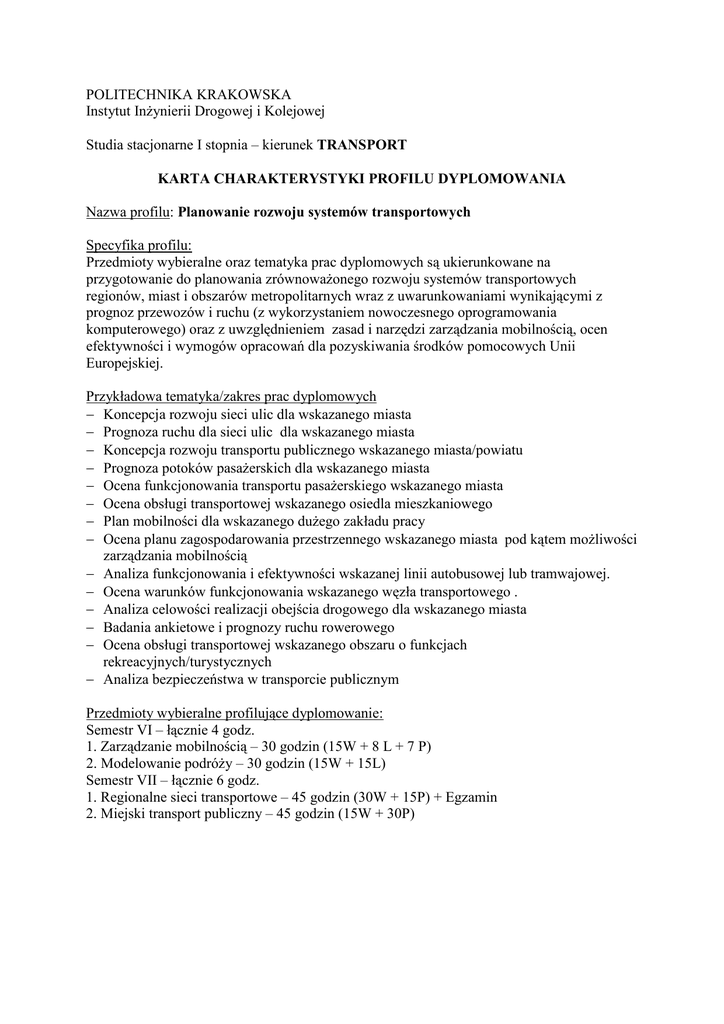 POLITECHNIKA KRAKOWSKA
Instytut Inżynierii Drogowej i Kolejowej

Studia stacjonarne I stopnia – kierunek TRANSPORT

KARTA CHARAKTERYSTYKI PROFILU DYPLOMOWANIA

Nazwa profilu: Planowanie rozwoju systemów transportowych

Specyfika profilu:
Przedmioty wybieralne oraz tematyka prac dyplomowych są ukierunkowane na przygotowanie do planowania zrównoważonego rozwoju systemów transportowych regionów, miast i obszarów metropolitarnych wraz z uwarunkowaniami wynikającymi z prognoz przewozów i ruchu (z wykorzystaniem nowoczesnego oprogramowania komputerowego) oraz z uwzględnieniem zasad i narzędzi zarządzania mobilnością, ocen efektywności i wymogów opracowań dla pozyskiwania środków pomocowych Unii Europejskiej.

Przykładowa tematyka/zakres prac dyplomowych
– Koncepcja rozwoju sieci ulic dla wskazanego miasta
– Prognoza ruchu dla sieci ulic dla wskazanego miasta
– Koncepcja rozwoju transportu publicznego wskazanego miasta/powiatu
– Prognoza potoków pasażerskich dla wskazanego miasta
– Ocena funkcjonowania transportu pasażerskiego wskazanego miasta
– Ocena obsługi transportowej wskazanego osiedla mieszkaniowego
– Plan mobilności dla wskazanego dużego zakładu pracy
– Ocena planu zagospodarowania przestrzennego wskazanego miasta pod kątem możliwości zarządzania mobilnością
– Analiza funkcjonowania i efektywności wskazanej linii autobusowej lub tramwajowej.
– Ocena warunków funkcjonowania wskazanego węzła transportowego .
– Analiza celowości realizacji obejścia drogowego dla wskazanego miasta
– Badania ankietowe i prognozy ruchu rowerowego
– Ocena obsługi transportowej wskazanego obszaru o funkcjach rekreacyjnych/turystycznych
– Analiza bezpieczeństwa w transporcie publicznym

Przedmioty wybieralne profilujące dyplomowanie:
Semestr VI – łącznie 4 godz.
1. Zarządzanie mobilnością – 30 godzin (15W + 8 L + 7 P)
2. Modelowanie podróży – 30 godzin (15W + 15L)
Semestr VII – łącznie 6 godz.
1. Regionalne sieci transportowe – 45 godzin (30W + 15P) + Egzamin
2. Miejski transport publiczny – 45 godzin (15W + 30P)